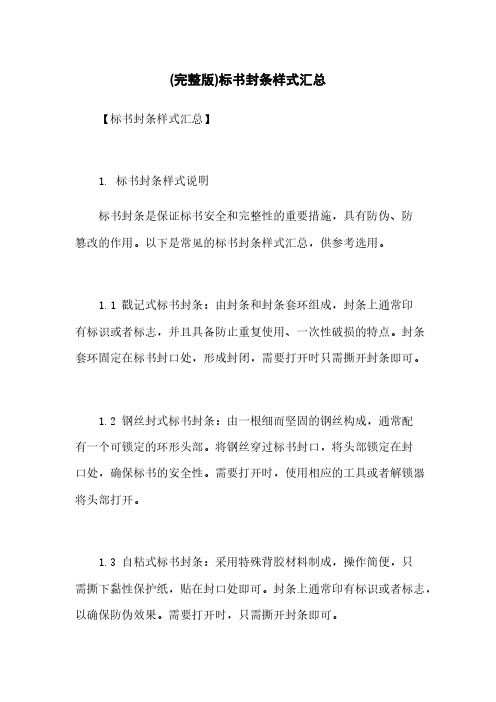 (完整版)标书封条样式汇总

【标书封条样式汇总】

1. 标书封条样式说明

标书封条是保证标书安全和完整性的重要措施，具有防伪、防篡改的作用。以下是常见的标书封条样式汇总，供参考选用。

1.1 戳记式标书封条：由封条和封条套环组成，封条上通常印有标识或者标志，并且具备防止重复使用、一次性破损的特点。封条套环固定在标书封口处，形成封闭，需要打开时只需撕开封条即可。

1.2 钢丝封式标书封条：由一根细而坚固的钢丝构成，通常配有一个可锁定的环形头部。将钢丝穿过标书封口，将头部锁定在封口处，确保标书的安全性。需要打开时，使用相应的工具或者解锁器将头部打开。

1.3 自粘式标书封条：采用特殊背胶材料制成，操作简便，只需撕下黏性保护纸，贴在封口处即可。封条上通常印有标识或者标志，以确保防伪效果。需要打开时，只需撕开封条即可。